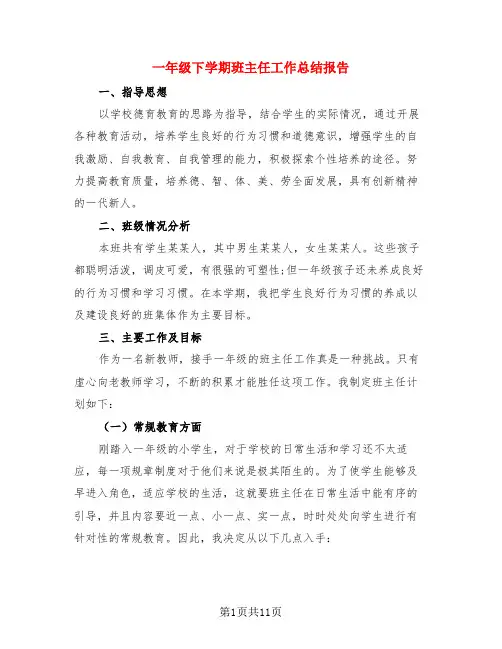 一年级下学期班主任工作总结报告

一、指导思想

以学校德育教育的思路为指导，结合学生的实际情况，通过开展各种教育活动，培养学生良好的行为习惯和道德意识，增强学生的自我激励、自我教育、自我管理的能力，积极探索个性培养的途径。努力提高教育质量，培养德、智、体、美、劳全面发展，具有创新精神的一代新人。

二、班级情况分析

本班共有学生某某人，其中男生某某人，女生某某人。这些孩子都聪明活泼，调皮可爱，有很强的可塑性;但一年级孩子还未养成良好的行为习惯和学习习惯。在本学期，我把学生良好行为习惯的养成以及建设良好的班集体作为主要目标。

三、主要工作及目标

作为一名新教师，接手一年级的班主任工作真是一种挑战。只有虚心向老教师学习，不断的积累才能胜任这项工作。我制定班主任计划如下：

（一）常规教育方面

刚踏入一年级的小学生，对于学校的日常生活和学习还不太适应，每一项规章制度对于他们来说是极其陌生的。为了使学生能够及早进入角色，适应学校的生活，这就要班主任在日常生活中能有序的引导，并且内容要近一点、小一点、实一点，时时处处向学生进行有针对性的常规教育。因此，我决定从以下几点入手：

第1页共11页